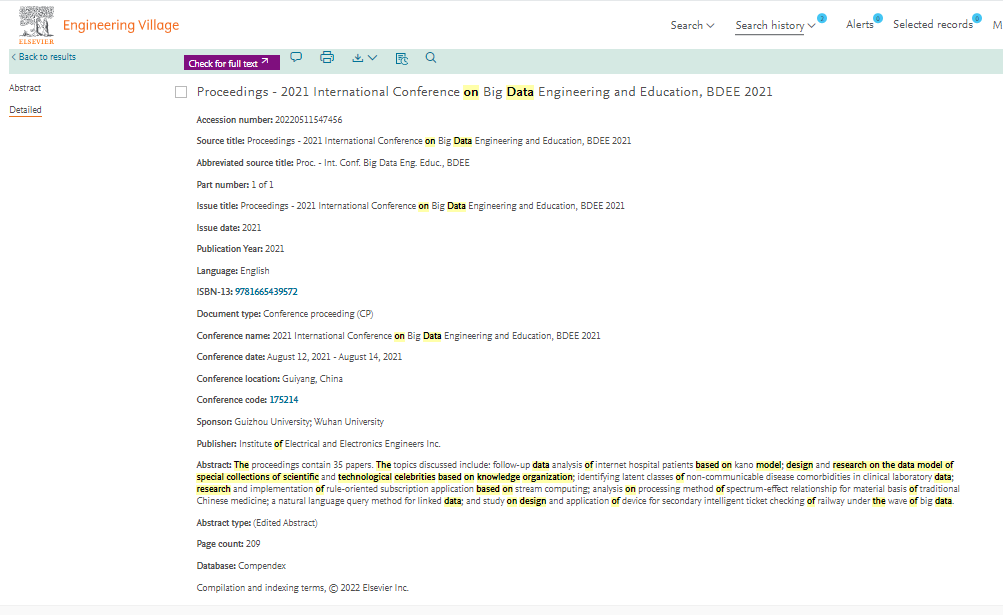 ELSEVIER Engineering Village

Search Search history 2 Alerts 0 Selected records 0 M

< Back to results

Check for full text

Abstract
Detailed

Proceedings - 2021 International Conference on Big Data Engineering and Education, BDEE 2021

Accession number: 20220511547456

Source title: Proceedings - 2021 International Conference on Big Data Engineering and Education, BDEE 2021

Abbreviated source title: Proc. - Int. Conf. Big Data Eng. Educ., BDEE

Part number: 1 of 1

Issue title: Proceedings - 2021 International Conference on Big Data Engineering and Education, BDEE 2021

Issue date: 2021

Publication Year: 2021

Language: English

ISBN-13: 9781665439572

Document type: Conference proceeding (CP)

Conference name: 2021 International Conference on Big Data Engineering and Education, BDEE 2021

Conference date: August 12, 2021 - August 14, 2021

Conference location: Guiyang, China

Conference code: 175214

Sponsor: Guizhou University; Wuhan University

Publisher: Institute of Electrical and Electronics Engineers Inc.

Abstract: The proceedings contain 35 papers. The topics discussed include: follow-up data analysis of internet hospital patients based on kano model; design and research on the data model of special collections of scientific and technological celebrities based on knowledge organization; identifying latent classes of non-communicable disease comorbidities in clinical laboratory data; research and implementation of rule-oriented subscription application based on stream computing; analysis on processing method of spectrum-effect relationship for material basis of traditional Chinese medicine; a natural language query method for linked data; and study on design and application of device for secondary intelligent ticket checking of railway under the wave of big data.

Abstract type: (Edited Abstract)

Page count: 209

Database: Compendex

Compilation and indexing terms, © 2022 Elsevier Inc.